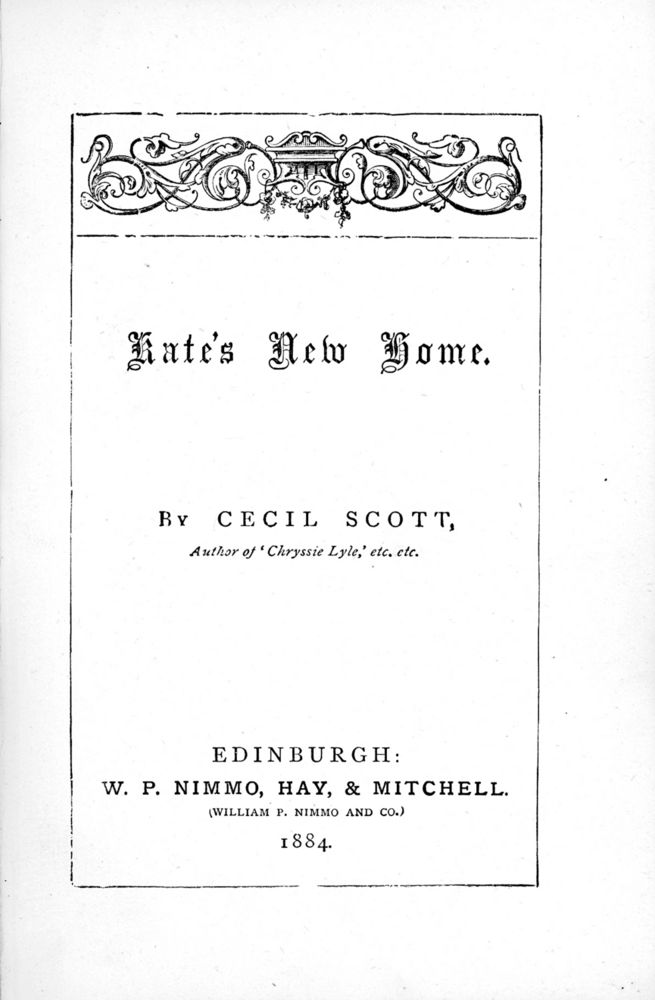 Kate's New Home.

By CECIL SCOTT,
Author of 'Chryssie Lyle,' etc. etc.

EDINBURGH:
W. P. NIMMO, HAY, & MITCHELL.
(WILLIAM P. NIMMO AND CO.)
1884.